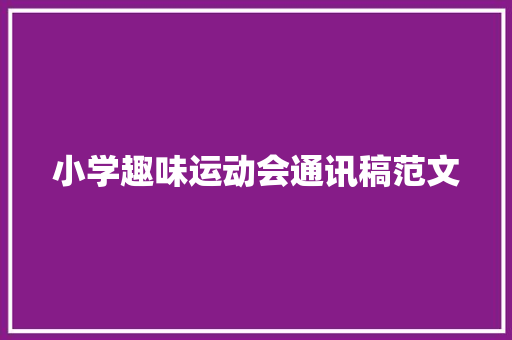 小学趣味运动会通讯稿范文